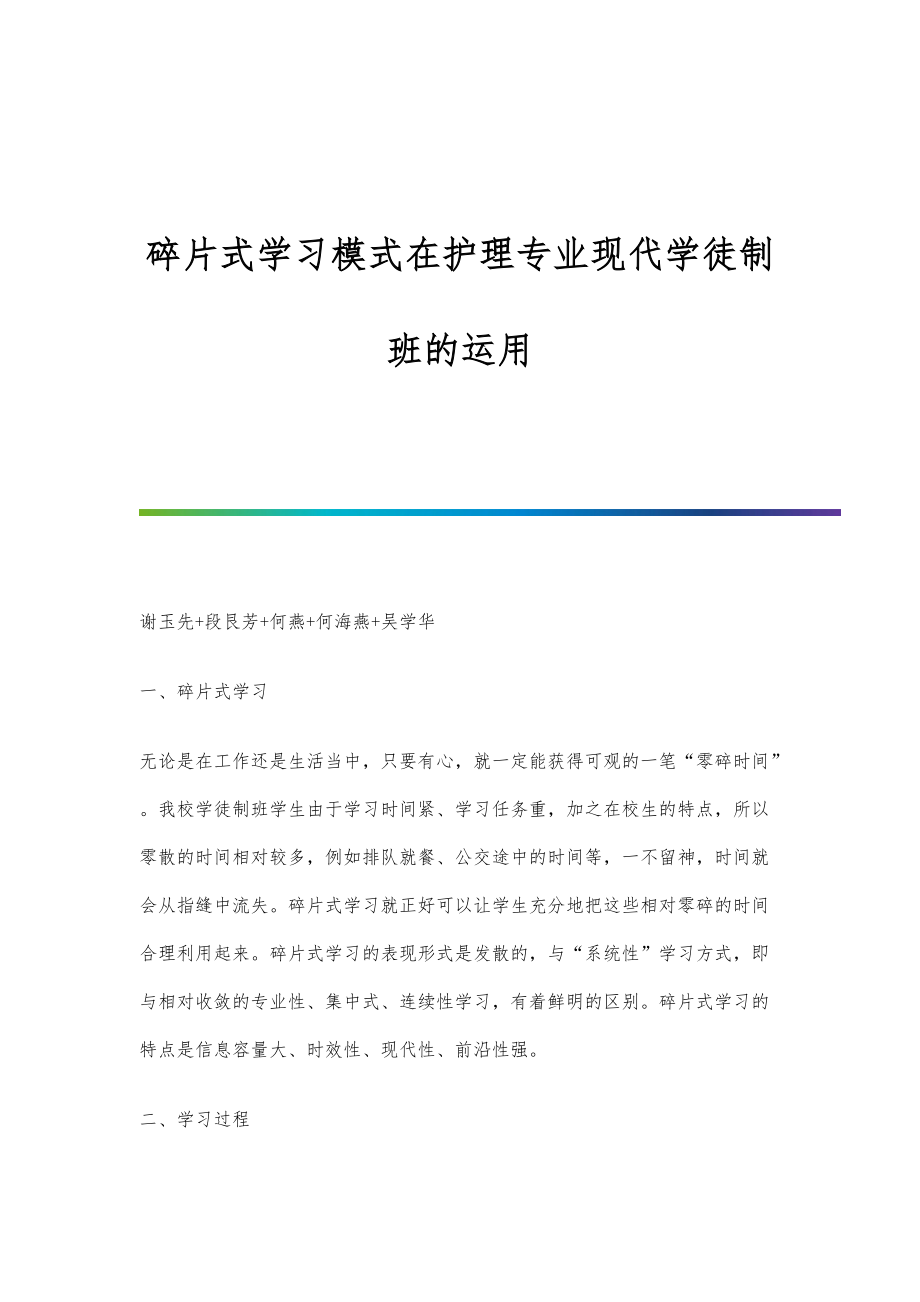 碎片式学习模式在护理专业现代学徒制班的运用

谢玉先+段艮芳+何燕+何海燕+吴学华

一、碎片式学习

无论是在工作还是生活当中，只要有心，就一定能获得可观的一笔“零碎时间”。我校学徒制班学生由于学习时间紧、学习任务重，加之在校生的特点，所以零散的时间相对较多，例如排队就餐、公交途中的时间等，一不留神，时间就会从指缝中流失。碎片式学习就正好可以让学生充分地把这些相对零碎的时间合理利用起来。碎片式学习的表现形式是发散的，与“系统性”学习方式，即与相对收敛的专业性、集中式、连续性学习，有着鲜明的区别。碎片式学习的特点是信息容量大、时效性、现代性、前沿性强。

二、学习过程